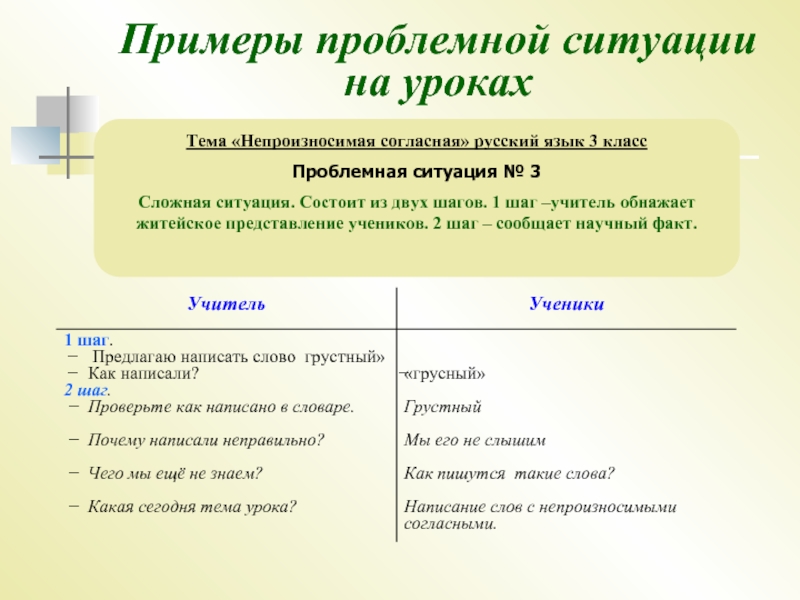 Примеры проблемной ситуации на уроках

Тема «Непроизносимая согласная» русский язык 3 класс

Проблемная ситуация № 3

Сложная ситуация. Состоит из двух шагов. 1 шаг –учитель обнажает житейское представление учеников. 2 шаг – сообщает научный факт.

| Учитель | Ученики |
|---|---|
| 1 шаг. | |
| − Предлагаю написать слово грустный» | |
| − Как написали? | -«грусный» |
| 2 шаг. | |
| − Проверьте как написано в словаре. | Грустный |
| − Почему написали неправильно? | Мы его не слышим |
| − Чего мы ещё не знаем? | Как пишутся такие слова? |
| − Какая сегодня тема урока? | Написание слов с непроизносимыми согласными. |